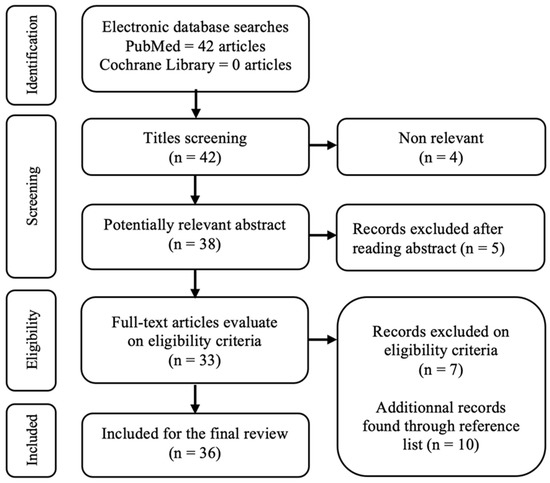 Identification

Electronic database searches
PubMed = 42 articles
Cochrane Library = 0 articles

Screening

Titles screening
(n = 42)

Non relevant
(n = 4)

Potentially relevant abstract
(n = 38)

Records excluded after reading abstract (n = 5)

Eligibility

Full-text articles evaluate on eligibility criteria
(n = 33)

Records excluded on eligibility criteria
(n = 7)

Additionnal records found through reference list (n = 10)

Included

Included for the final review
(n = 36)